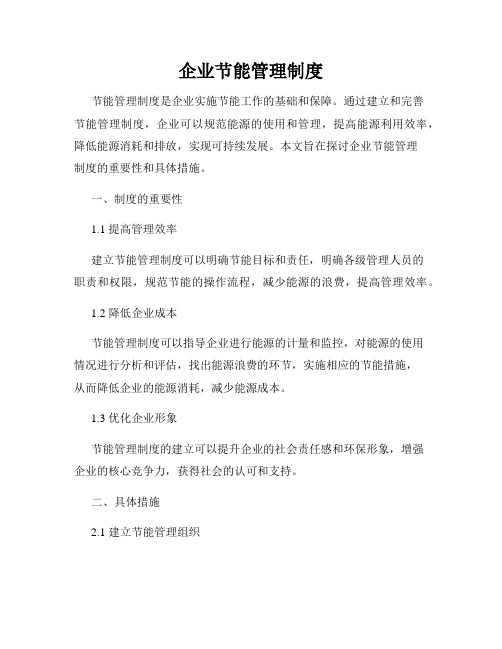 企业节能管理制度

节能管理制度是企业实施节能工作的基础和保障。通过建立和完善节能管理制度，企业可以规范能源的使用和管理，提高能源利用效率，降低能源消耗和排放，实现可持续发展。本文旨在探讨企业节能管理制度的重要性和具体措施。

一、制度的重要性

1.1 提高管理效率

建立节能管理制度可以明确节能目标和责任，明确各级管理人员的职责和权限，规范节能的操作流程，减少能源的浪费，提高管理效率。

1.2 降低企业成本

节能管理制度可以指导企业进行能源的计量和监控，对能源的使用情况进行分析和评估，找出能源浪费的环节，实施相应的节能措施，从而降低企业的能源消耗，减少能源成本。

1.3 优化企业形象

节能管理制度的建立可以提升企业的社会责任感和环保形象，增强企业的核心竞争力，获得社会的认可和支持。

二、具体措施

2.1 建立节能管理组织